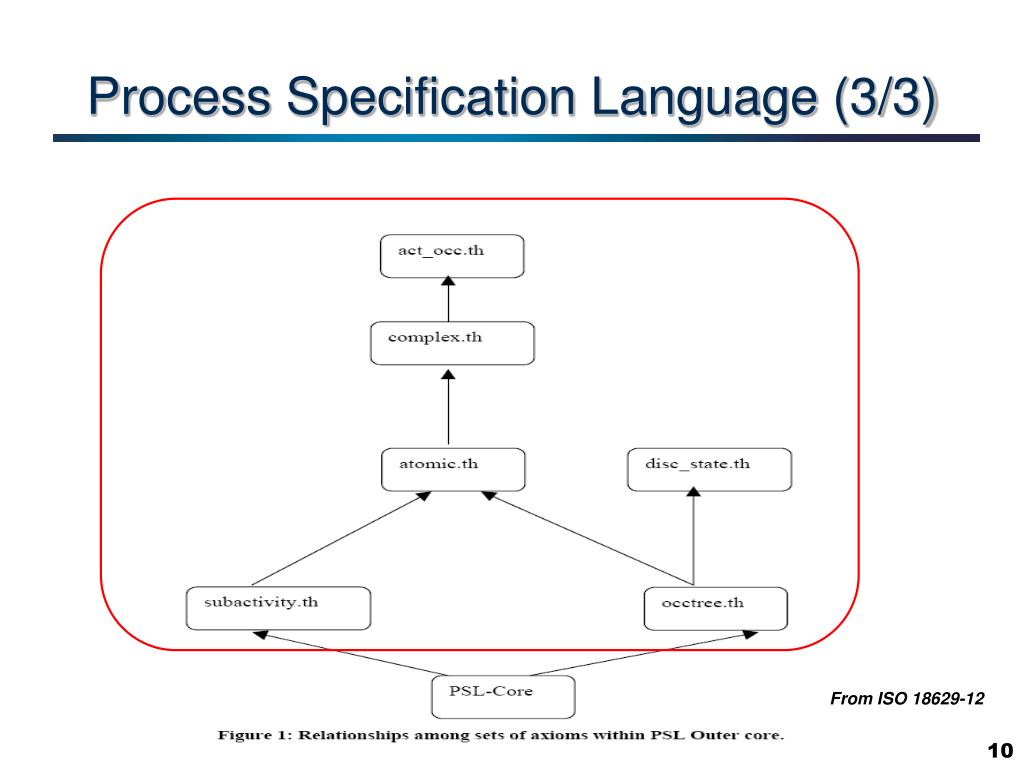 Process Specification Language (3/3)

act_occ.th

complex.th

atomic.th

disc_state.th

subactivity.th

occtree.th

PSL-Core

From ISO 18629-12

Figure 1: Relationships among sets of axioms within PSL Outer core.

10